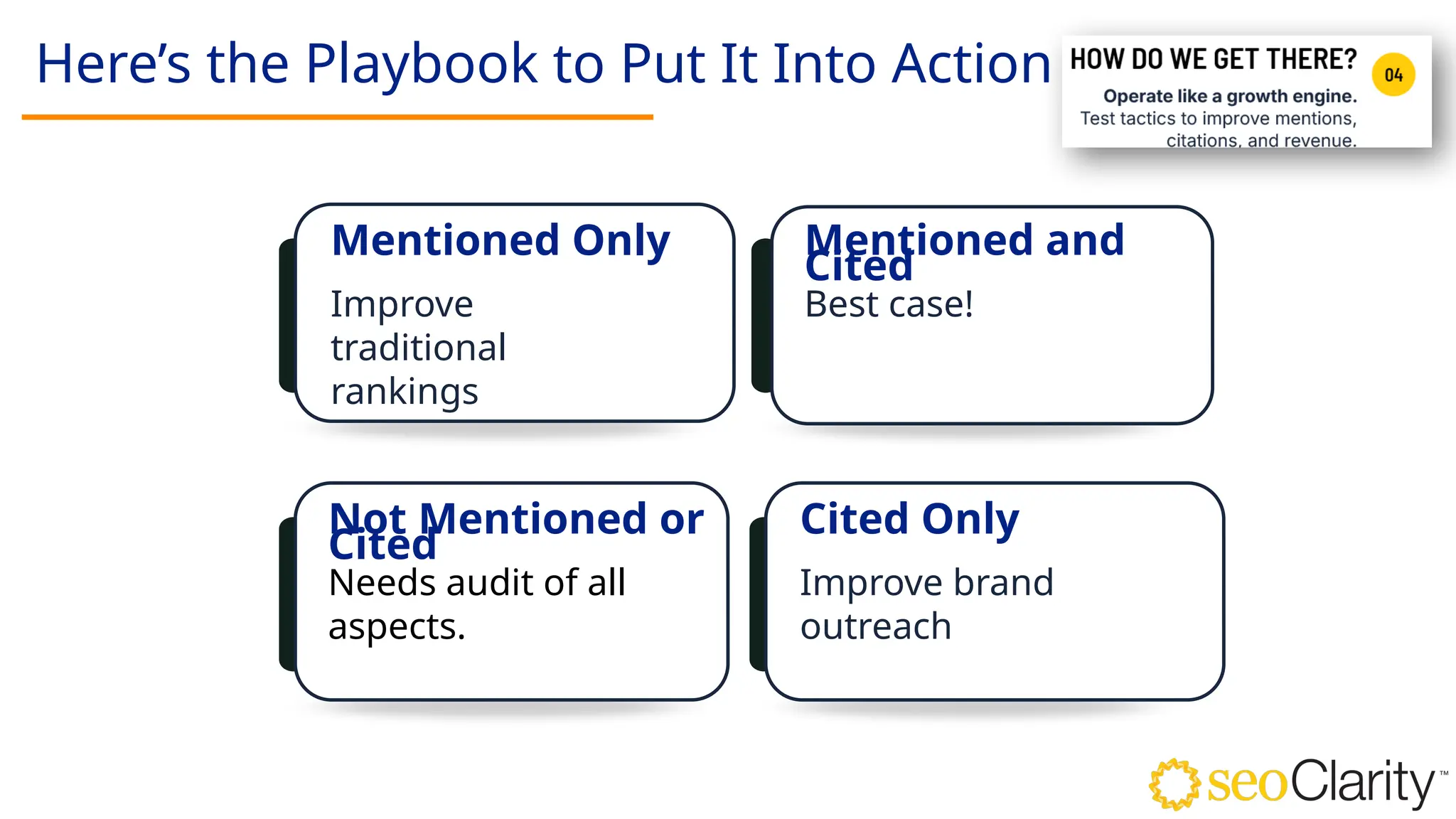 Here's the Playbook to Put It Into Action

HOW DO WE GET THERE? 04

Operate like a growth engine.
Test tactics to improve mentions, citations, and revenue.

Mentioned Only
Improve traditional rankings

Mentioned and Cited
Best case!

Not Mentioned or Cited
Needs audit of all aspects.

Cited Only
Improve brand outreach

seoClarity™